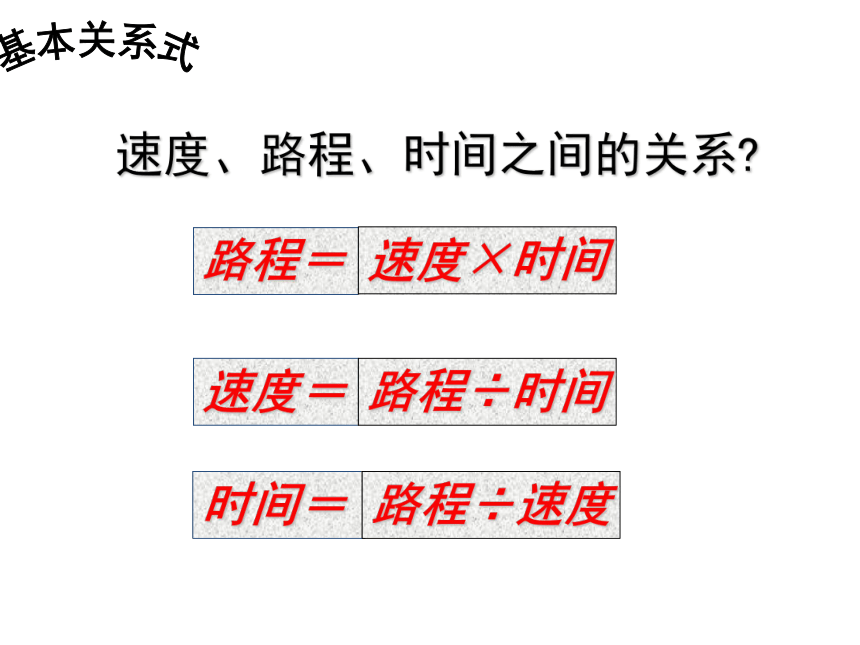 基本关系式

速度、路程、时间之间的关系?

路程＝ 速度×时间

速度＝ 路程÷时间

时间＝ 路程÷速度